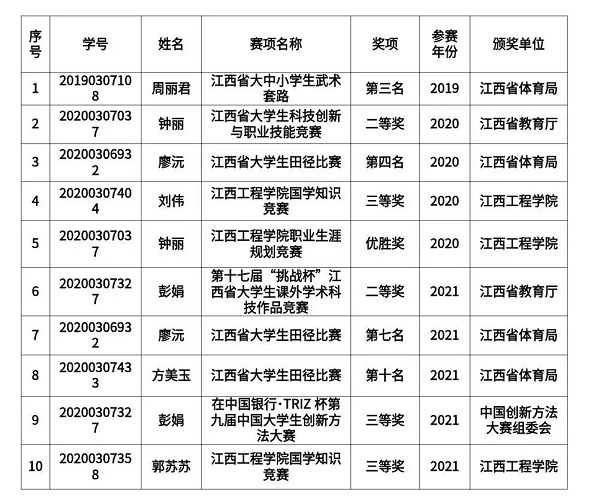 | 序号 | 学号 | 姓名 | 赛项名称 | 奖项 | 参赛年份 | 颁奖单位 |
|---|---|---|---|---|---|---|
| 1 | 20190307108 | 周丽君 | 江西省大中小学生武术套路 | 第三名 | 2019 | 江西省体育局 |
| 2 | 20200307037 | 钟丽 | 江西省大学生科技创新与职业技能竞赛 | 二等奖 | 2020 | 江西省教育厅 |
| 3 | 20200306932 | 廖沅 | 江西省大学生田径比赛 | 第四名 | 2020 | 江西省体育局 |
| 4 | 20200307404 | 刘伟 | 江西工程学院国学知识竞赛 | 三等奖 | 2020 | 江西工程学院 |
| 5 | 20200307037 | 钟丽 | 江西工程学院职业生涯规划竞赛 | 优胜奖 | 2020 | 江西工程学院 |
| 6 | 20200307327 | 彭娟 | 第十七届“挑战杯”江西省大学生课外学术科技作品竞赛 | 二等奖 | 2021 | 江西省教育厅 |
| 7 | 20200306932 | 廖沅 | 江西省大学生田径比赛 | 第七名 | 2021 | 江西省体育局 |
| 8 | 20200307433 | 方美玉 | 江西省大学生田径比赛 | 第十名 | 2021 | 江西省体育局 |
| 9 | 20200307327 | 彭娟 | 在中国银行·TRIZ 杯第九届中国大学生创新方法大赛 | 三等奖 | 2021 | 中国创新方法大赛组委会 |
| 10 | 20200307358 | 郭苏苏 | 江西工程学院国学知识竞赛 | 三等奖 | 2021 | 江西工程学院 |